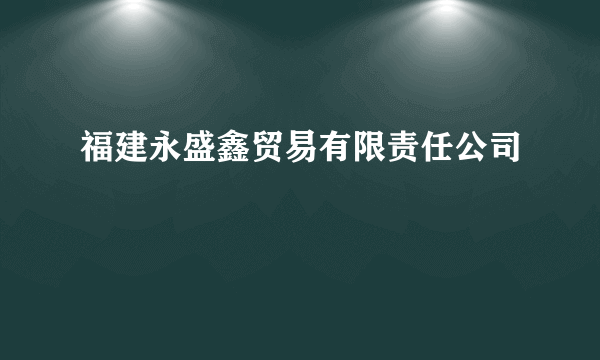 福建永盛鑫贸易有限责任公司